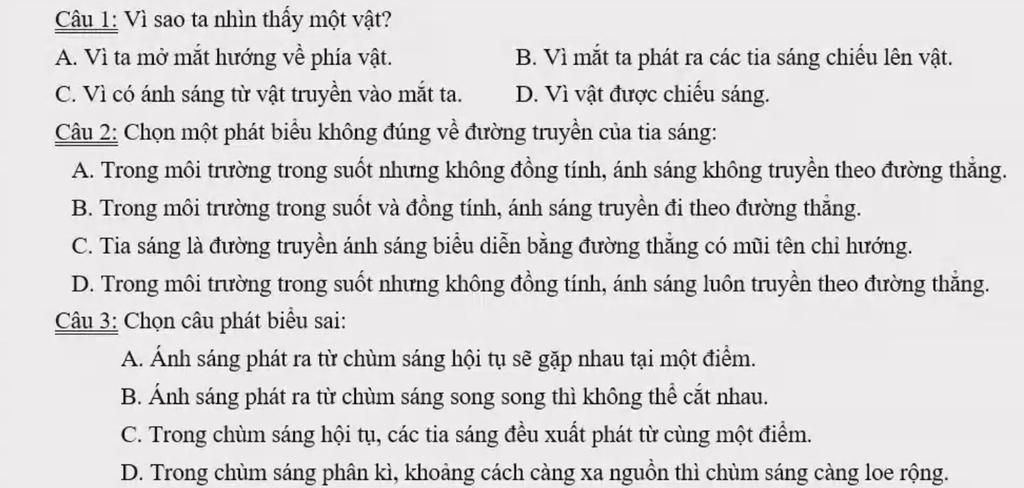 Câu 1: Vì sao ta nhìn thấy một vật?

A. Vì ta mở mắt hướng về phía vật.

B. Vì mắt ta phát ra các tia sáng chiếu lên vật.

C. Vì có ánh sáng từ vật truyền vào mắt ta.

D. Vì vật được chiếu sáng.

Câu 2: Chọn một phát biểu không đúng về đường truyền của tia sáng:

A. Trong môi trường trong suốt nhưng không đồng tính, ánh sáng không truyền theo đường thẳng.

B. Trong môi trường trong suốt và đồng tính, ánh sáng truyền đi theo đường thẳng.

C. Tia sáng là đường truyền ánh sáng biểu diễn bằng đường thẳng có mũi tên chỉ hướng.

D. Trong môi trường trong suốt nhưng không đồng tính, ánh sáng luôn truyền theo đường thẳng.

Câu 3: Chọn câu phát biểu sai:

A. Ánh sáng phát ra từ chùm sáng hội tụ sẽ gặp nhau tại một điểm.

B. Ánh sáng phát ra từ chùm sáng song song thì không thể cắt nhau.

C. Trong chùm sáng hội tụ, các tia sáng đều xuất phát từ cùng một điểm.

D. Trong chùm sáng phân kì, khoảng cách càng xa nguồn thì chùm sáng càng loe rộng.